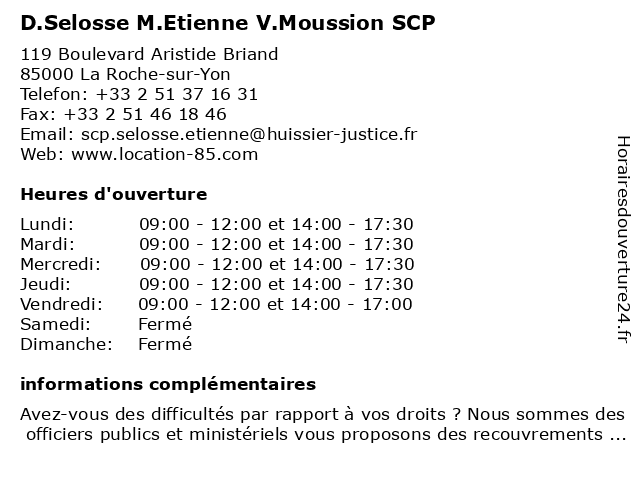 D.Selosse M.Etienne V.Moussion SCP

119 Boulevard Aristide Briand
85000 La Roche-sur-Yon
Telefon: +33 2 51 37 16 31
Fax: +33 2 51 46 18 46
Email: scp.selosse.etienne@huissier-justice.fr
Web: www.location-85.com

Heures d'ouverture

| | |
|---|---|
| Lundi: | 09:00 - 12:00 et 14:00 - 17:30 |
| Mardi: | 09:00 - 12:00 et 14:00 - 17:30 |
| Mercredi: | 09:00 - 12:00 et 14:00 - 17:30 |
| Jeudi: | 09:00 - 12:00 et 14:00 - 17:30 |
| Vendredi: | 09:00 - 12:00 et 14:00 - 17:00 |
| Samedi: | Fermé |
| Dimanche: | Fermé |

informations complémentaires

Avez-vous des difficultés par rapport à vos droits ? Nous sommes des officiers publics et ministériels vous proposons des recouvrements ...

Horairesdouverture24.fr